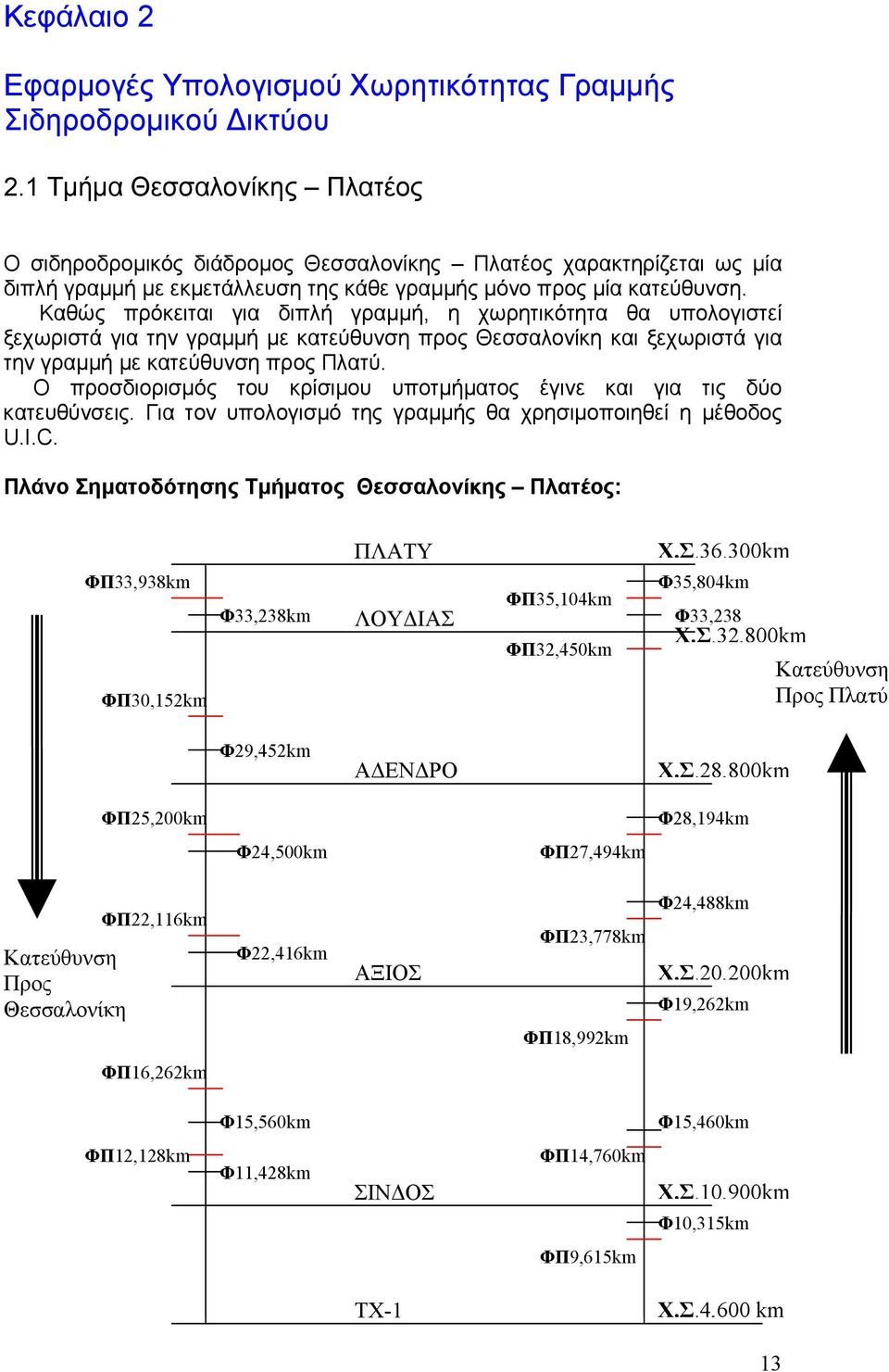 Κεφάλαιο 2

Εφαρμογές Υπολογισμού Χωρητικότητας Γραμμής Σιδηροδρομικού Δικτύου

2.1 Τμήμα Θεσσαλονίκης – Πλατέος

Ο σιδηροδρομικός διάδρομος Θεσσαλονίκης – Πλατέος χαρακτηρίζεται ως μία διπλή γραμμή με εκμετάλλευση της κάθε γραμμής μόνο προς μία κατεύθυνση.
Καθώς πρόκειται για διπλή γραμμή, η χωρητικότητα θα υπολογιστεί ξεχωριστά για την γραμμή με κατεύθυνση προς Θεσσαλονίκη και ξεχωριστά για την γραμμή με κατεύθυνση προς Πλατύ.
Ο προσδιορισμός του κρίσιμου υποτμήματος έγινε και για τις δύο κατευθύνσεις. Για τον υπολογισμό της γραμμής θα χρησιμοποιηθεί η μέθοδος U.I.C.

Πλάνο Σηματοδότησης Τμήματος Θεσσαλονίκης – Πλατέος:

ΠΛΑΤΥ
Χ.Σ.36.300km
ΦΠ33,938km
Φ35,804km
ΦΠ35,104km
Φ33,238km
ΛΟΥΔΙΑΣ
Φ33,238
Χ.Σ.32.800km
ΦΠ32,450km
Κατεύθυνση Προς Πλατύ
ΦΠ30,152km
Φ29,452km
ΑΔΕΝΔΡΟ
Χ.Σ.28.800km
ΦΠ25,200km
Φ28,194km
Φ24,500km
ΦΠ27,494km
Φ24,488km
ΦΠ22,116km
ΦΠ23,778km
Κατεύθυνση Προς Θεσσαλονίκη
Φ22,416km
ΑΞΙΟΣ
Χ.Σ.20.200km
Φ19,262km
ΦΠ18,992km
ΦΠ16,262km
Φ15,560km
Φ15,460km
ΦΠ12,128km
ΦΠ14,760km
Φ11,428km
ΣΙΝΔΟΣ
Χ.Σ.10.900km
Φ10,315km
ΦΠ9,615km
ΤΧ-1
Χ.Σ.4.600 km

13